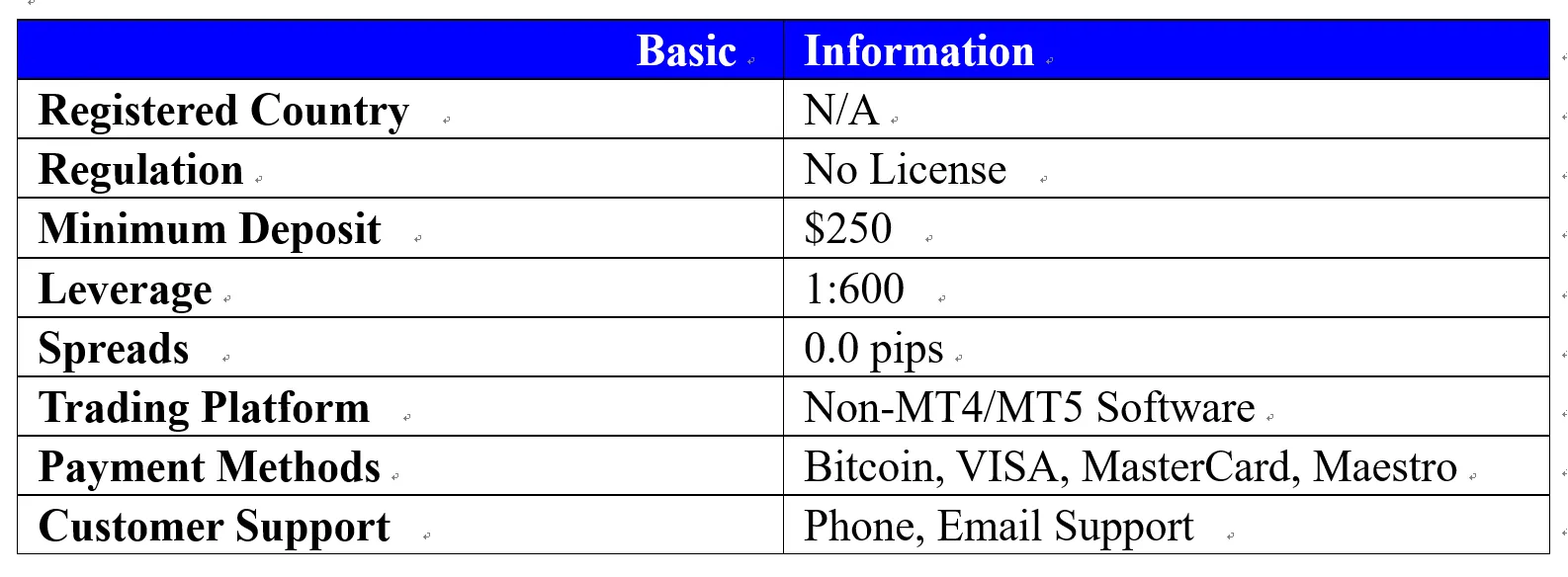 | Basic | Information |
|---|---|
| Registered Country | N/A |
| Regulation | No License |
| Minimum Deposit | \$250 |
| Leverage | 1:600 |
| Spreads | 0.0 pips |
| Trading Platform | Non-MT4/MT5 Software |
| Payment Methods | Bitcoin, VISA, MasterCard, Maestro |
| Customer Support | Phone, Email Support |